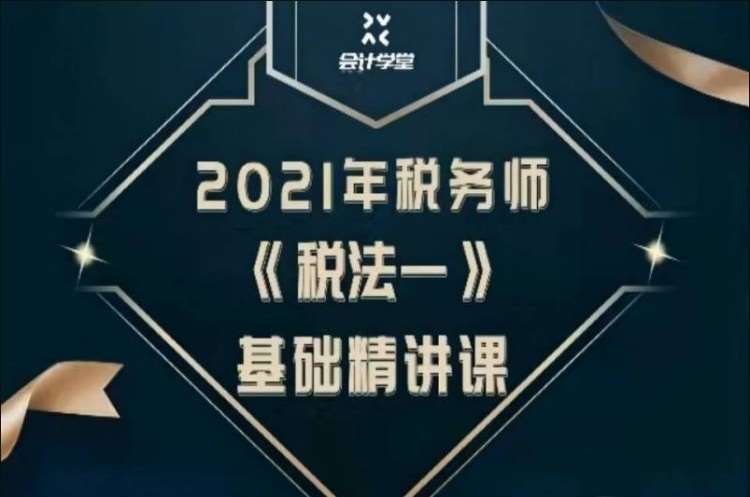 会计学堂

2021年税务师
《税法一》
基础精讲课